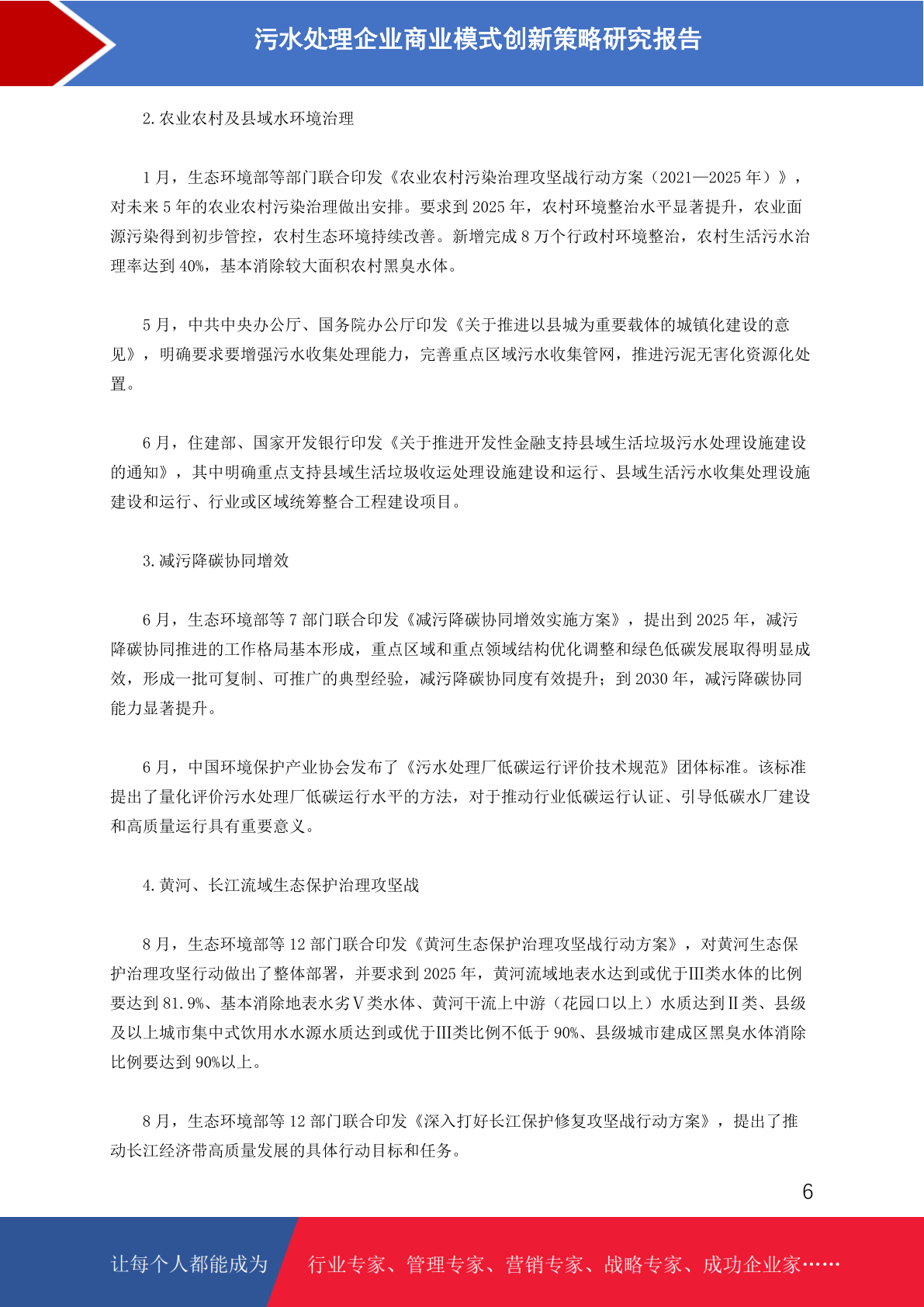 污水处理企业商业模式创新策略研究报告

2.农业农村及县域水环境治理

1月，生态环境部等部门联合印发《农业农村污染治理攻坚战行动方案（2021—2025年）》，对未来5年的农业农村污染治理做出安排。要求到2025年，农村环境整治水平显著提升，农业面源污染得到初步管控，农村生态环境持续改善。新增完成8万个行政村环境整治，农村生活污水治理率达到40%，基本消除较大面积农村黑臭水体。

5月，中共中央办公厅、国务院办公厅印发《关于推进以县城为重要载体的城镇化建设的意见》，明确要求要增强污水收集处理能力，完善重点区域污水收集管网，推进污泥无害化资源化处置。

6月，住建部、国家开发银行印发《关于推进开发性金融支持县域生活垃圾污水处理设施建设的通知》，其中明确重点支持县域生活垃圾收运处理设施建设和运行、县域生活污水收集处理设施建设和运行、行业或区域统筹整合工程建设项目。

3.减污降碳协同增效

6月，生态环境部等7部门联合印发《减污降碳协同增效实施方案》，提出到2025年，减污降碳协同推进的工作格局基本形成，重点区域和重点领域结构优化调整和绿色低碳发展取得明显成效，形成一批可复制、可推广的典型经验，减污降碳协同度有效提升；到2030年，减污降碳协同能力显著提升。

6月，中国环境保护产业协会发布了《污水处理厂低碳运行评价技术规范》团体标准。该标准提出了量化评价污水处理厂低碳运行水平的方法，对于推动行业低碳运行认证、引导低碳水厂建设和高质量运行具有重要意义。

4.黄河、长江流域生态保护治理攻坚战

8月，生态环境部等12部门联合印发《黄河生态保护治理攻坚战行动方案》，对黄河生态保护治理攻坚行动做出了整体部署，并要求到2025年，黄河流域地表水达到或优于Ⅲ类水体的比例要达到81.9%、基本消除地表水劣Ⅴ类水体、黄河干流上中游（花园口以上）水质达到Ⅱ类、县级及以上城市集中式饮用水水源水质达到或优于Ⅲ类比例不低于90%、县级城市建成区黑臭水体消除比例要达到90%以上。

8月，生态环境部等12部门联合印发《深入打好长江保护修复攻坚战行动方案》，提出了推动长江经济带高质量发展的具体行动目标和任务。

6

让每个人都能成为 行业专家、管理专家、营销专家、战略专家、成功企业家……